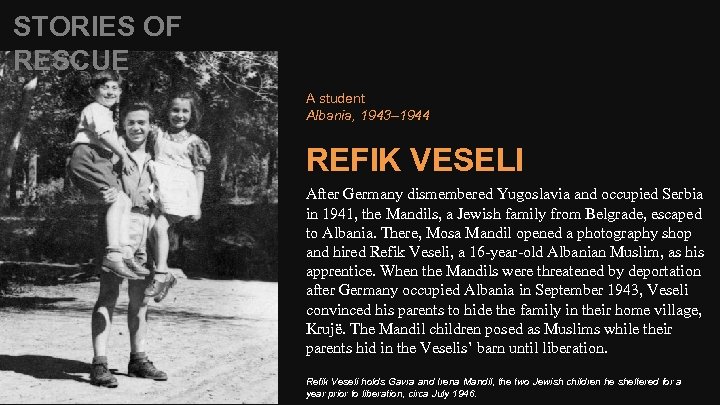 STORIES OF RESCUE

A student
Albania, 1943–1944

REFIK VESELI

After Germany dismembered Yugoslavia and occupied Serbia in 1941, the Mandils, a Jewish family from Belgrade, escaped to Albania. There, Mosa Mandil opened a photography shop and hired Refik Veseli, a 16-year-old Albanian Muslim, as his apprentice. When the Mandils were threatened by deportation after Germany occupied Albania in September 1943, Veseli convinced his parents to hide the family in their home village, Krujë. The Mandil children posed as Muslims while their parents hid in the Veselis' barn until liberation.

Refik Veseli holds Gavra and Irena Mandil, the two Jewish children he sheltered for a year prior to liberation, circa July 1946.